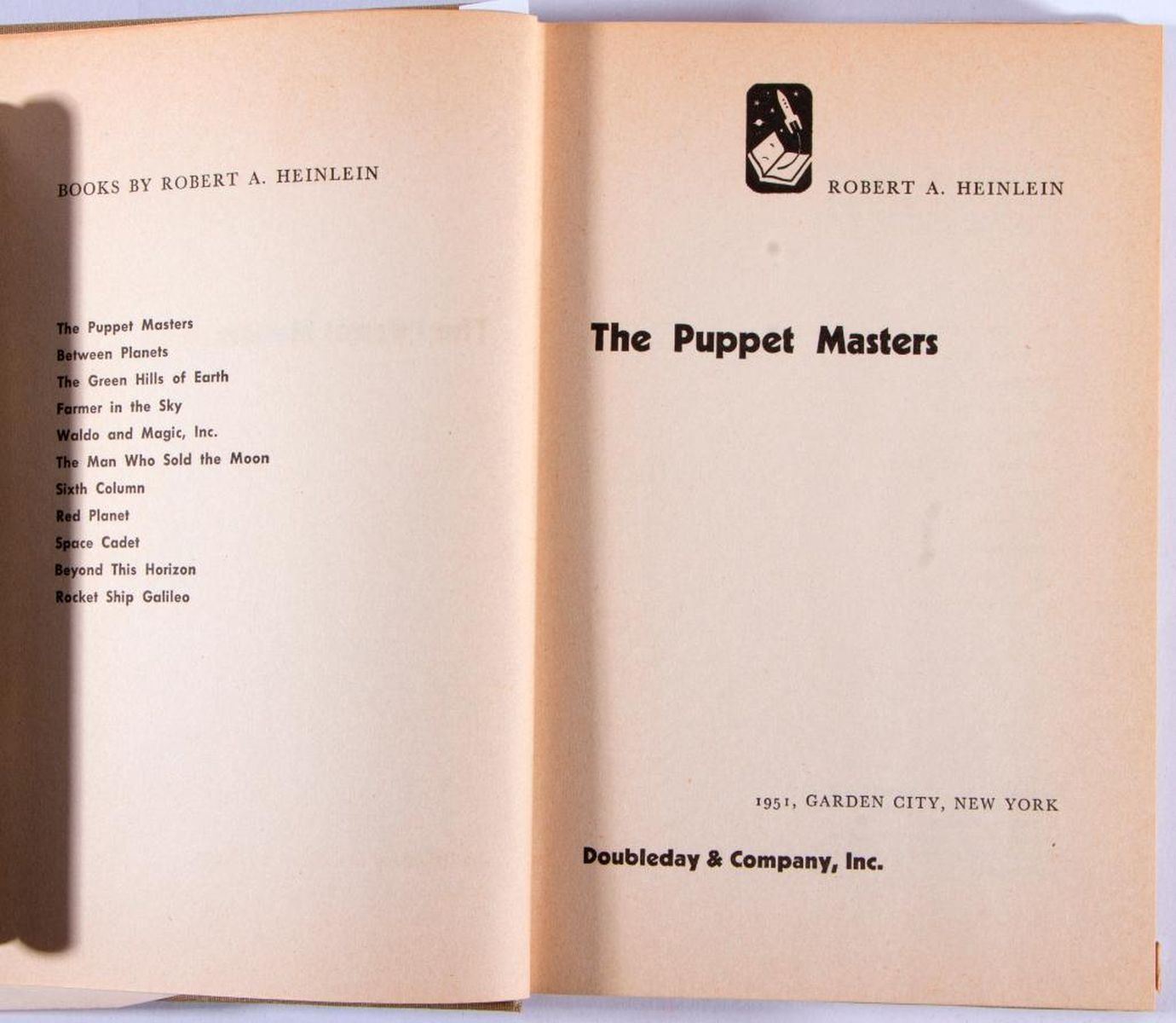 BOOKS BY ROBERT A. HEINLEIN

The Puppet Masters
Between Planets
The Green Hills of Earth
Farmer in the Sky
Waldo and Magic, Inc.
The Man Who Sold the Moon
Sixth Column
Red Planet
Space Cadet
Beyond This Horizon
Rocket Ship Galileo

ROBERT A. HEINLEIN

The Puppet Masters

1951, GARDEN CITY, NEW YORK

Doubleday & Company, Inc.